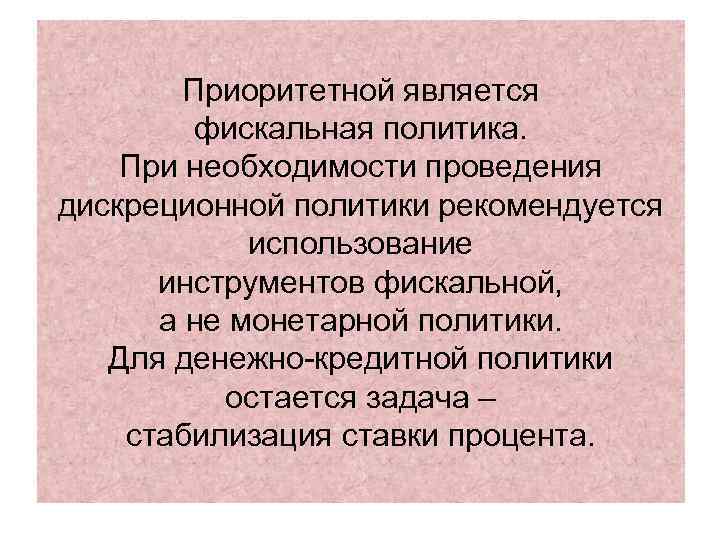 Приоритетной является фискальная политика.
При необходимости проведения дискреционной политики рекомендуется использование инструментов фискальной, а не монетарной политики.
Для денежно-кредитной политики остается задача – стабилизация ставки процента.